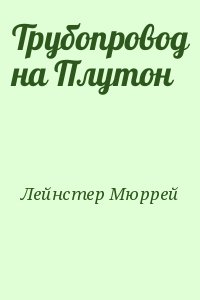 Трубопровод на Плутон

Лейнстер Мюррей